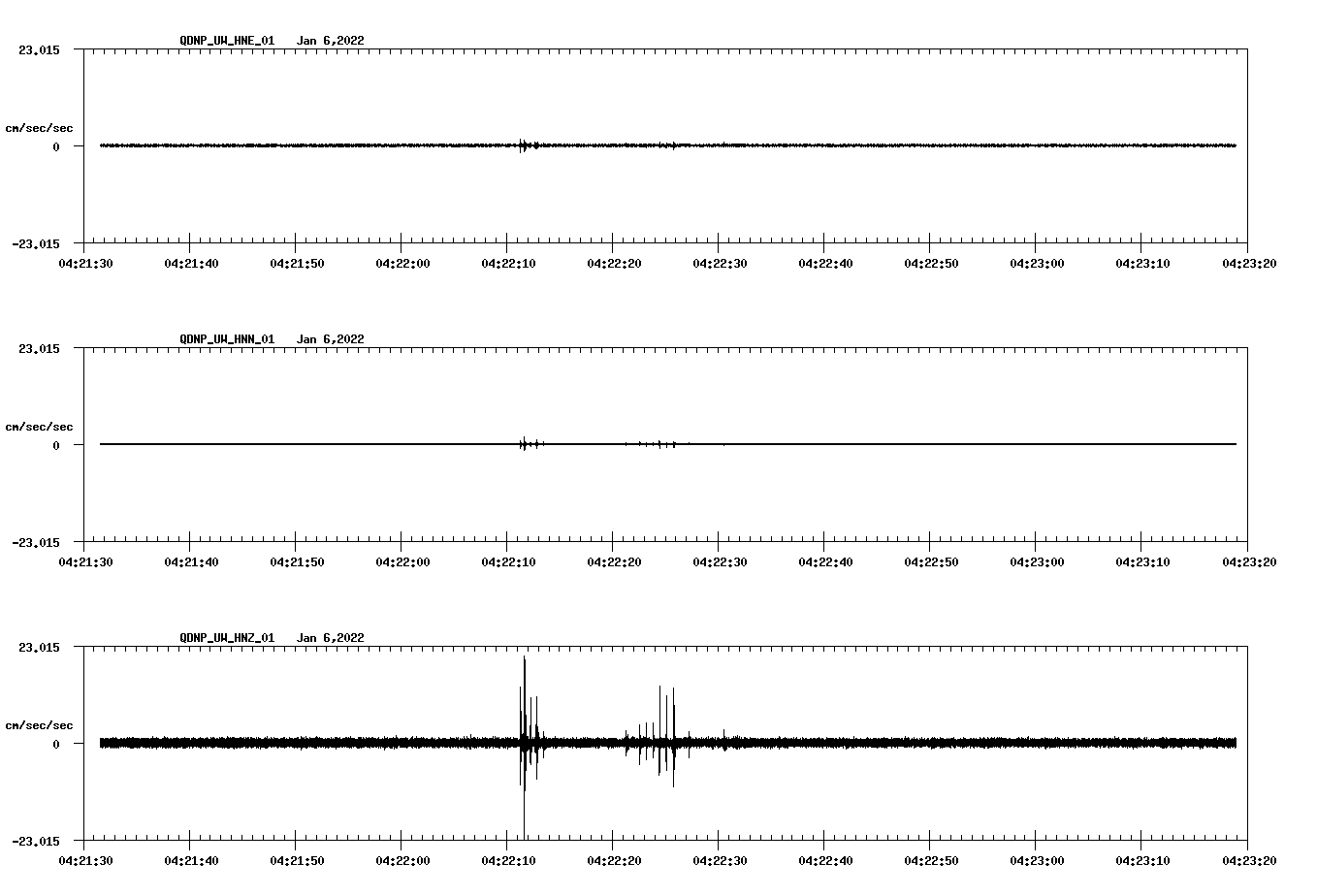 QDNP_UW_HNE_01 Jan 6,2022

23.015

cm/sec/sec

0

-23.015

04:21:30 04:21:40 04:21:50 04:22:00 04:22:10 04:22:20 04:22:30 04:22:40 04:22:50 04:23:00 04:23:10 04:23:20

QDNP_UW_HNN_01 Jan 6,2022

23.015

cm/sec/sec

0

-23.015

04:21:30 04:21:40 04:21:50 04:22:00 04:22:10 04:22:20 04:22:30 04:22:40 04:22:50 04:23:00 04:23:10 04:23:20

QDNP_UW_HNZ_01 Jan 6,2022

23.015

cm/sec/sec

0

-23.015

04:21:30 04:21:40 04:21:50 04:22:00 04:22:10 04:22:20 04:22:30 04:22:40 04:22:50 04:23:00 04:23:10 04:23:20